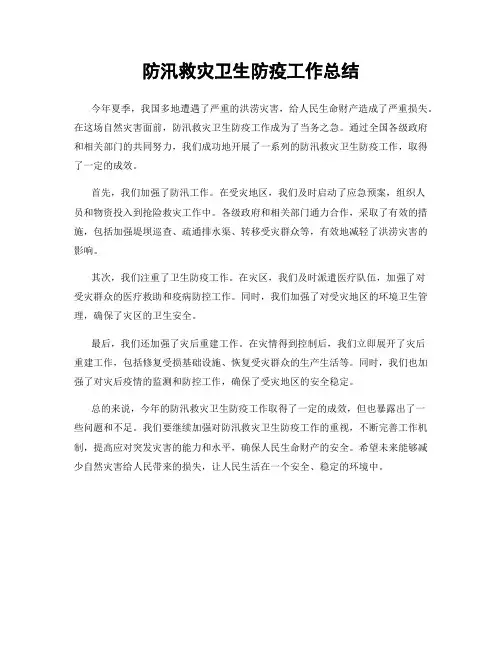 防汛救灾卫生防疫工作总结

今年夏季，我国多地遭遇了严重的洪涝灾害，给人民生命财产造成了严重损失。在这场自然灾害面前，防汛救灾卫生防疫工作成为了当务之急。通过全国各级政府和相关部门的共同努力，我们成功地开展了一系列的防汛救灾卫生防疫工作，取得了一定的成效。

首先，我们加强了防汛工作。在受灾地区，我们及时启动了应急预案，组织人员和物资投入到抢险救灾工作中。各级政府和相关部门通力合作，采取了有效的措施，包括加强堤坝巡查、疏通排水渠、转移受灾群众等，有效地减轻了洪涝灾害的影响。

其次，我们注重了卫生防疫工作。在灾区，我们及时派遣医疗队伍，加强了对受灾群众的医疗救助和疾病防控工作。同时，我们加强了对受灾地区的环境卫生管理，确保了灾区的卫生安全。

最后，我们还加强了灾后重建工作。在灾情得到控制后，我们立即展开了灾后重建工作，包括修复受损基础设施、恢复受灾群众的生产生活等。同时，我们也加强了对灾后疫情的监测和防控工作，确保了受灾地区的安全稳定。

总的来说，今年的防汛救灾卫生防疫工作取得了一定的成效，但也暴露出了一些问题和不足。我们要继续加强对防汛救灾卫生防疫工作的重视，不断完善工作机制，提高应对突发灾害的能力和水平，确保人民生命财产的安全。希望未来能够减少自然灾害给人民带来的损失，让人民生活在一个安全、稳定的环境中。